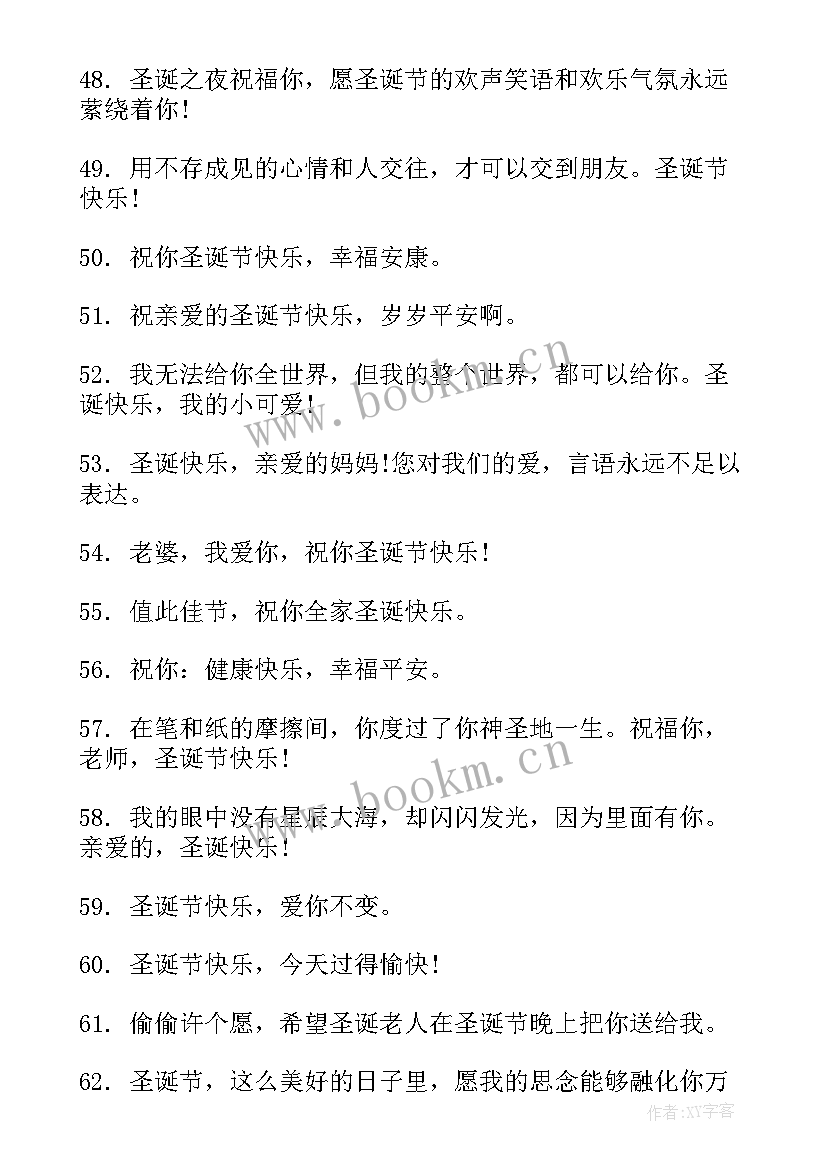 48. 圣诞之夜祝福你，愿圣诞节的欢声笑语和欢乐气氛永远萦绕着你！

49. 用不存成见的心情和人交往，才可以交到朋友。圣诞节快乐！

50. 祝你圣诞节快乐，幸福安康。

51. 祝亲爱的圣诞节快乐，岁岁平安啊。

52. 我无法给你全世界，但我的整个世界，都可以给你。圣诞快乐，我的小可爱！

53. 圣诞快乐，亲爱的妈妈!您对我们的爱，言语永远不足以表达。

54. 老婆，我爱你，祝你圣诞节快乐！

55. 值此佳节，祝你全家圣诞快乐。

56. 祝你：健康快乐，幸福平安。

57. 在笔和纸的摩擦间，你度过了你神圣地一生。祝福你，老师，圣诞节快乐！

58. 我的眼中没有星辰大海，却闪闪发光，因为里面有你。亲爱的，圣诞快乐！

59. 圣诞节快乐，爱你不变。

60. 圣诞节快乐，今天过得愉快！

61. 偷偷许个愿，希望圣诞老人在圣诞节晚上把你送给我。

62. 圣诞节，这么美好的日子里，愿我的思念能够融化你万

www.bookm.cn

www.bookm.cn

作者：XY字客